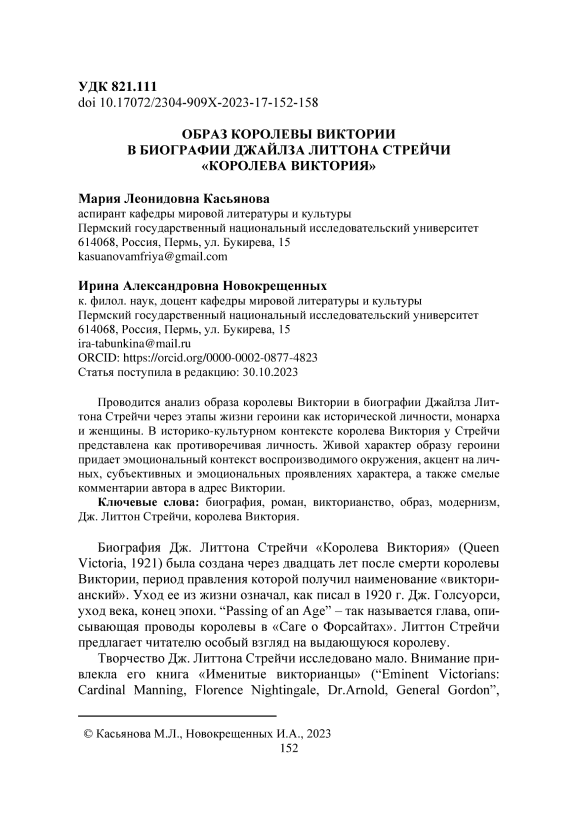 УДК 821.111
doi 10.17072/2304-909X-2023-17-152-158

ОБРАЗ КОРОЛЕВЫ ВИКТОРИИ
В БИОГРАФИИ ДЖАЙЛЗА ЛИТТОНА СТРЕЙЧИ
«КОРОЛЕВА ВИКТОРИЯ»

Мария Леонидовна Касьянова
аспирант кафедры мировой литературы и культуры
Пермский государственный национальный исследовательский университет
614068, Россия, Пермь, ул. Букирева, 15
kasuanovamfriya@gmail.com

Ирина Александровна Новокрещенных
к. филол. наук, доцент кафедры мировой литературы и культуры
Пермский государственный национальный исследовательский университет
614068, Россия, Пермь, ул. Букирева, 15
ira-tabunkina@mail.ru
ORCID: https://orcid.org/0000-0002-0877-4823
Статья поступила в редакцию: 30.10.2023

Проводится анализ образа королевы Виктории в биографии Джайлза Литтона Стрейчи через этапы жизни героини как исторической личности, монарха и женщины. В историко-культурном контексте королева Виктория у Стрейчи представлена как противоречивая личность. Живой характер образу героини придает эмоциональный контекст воспроизводимого окружения, акцент на личных, субъективных и эмоциональных проявлениях характера, а также смелые комментарии автора в адрес Виктории.

Ключевые слова: биография, роман, викторианство, образ, модернизм, Дж. Литтон Стрейчи, королева Виктория.

Биография Дж. Литтона Стрейчи «Королева Виктория» (Queen Victoria, 1921) была создана через двадцать лет после смерти королевы Виктории, период правления которой получил наименование «викторианский». Уход ее из жизни означал, как писал в 1920 г. Дж. Голсуорси, уход века, конец эпохи. “Passing of an Age” – так называется глава, описывающая проводы королевы в «Саге о Форсайтах». Литтон Стрейчи предлагает читателю особый взгляд на выдающуюся королеву.

Творчество Дж. Литтона Стрейчи исследовано мало. Внимание привлекла его книга «Именитые викторианцы» (“Eminent Victorians: Cardinal Manning, Florence Nightingale, Dr.Arnold, General Gordon”,

© Касьянова М.Л., Новокрещенных И.А., 2023
152